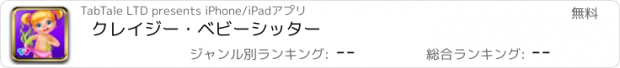 TabTale LTD presents iPhone/iPadアプリ

無料

クレイジー・ベビーシッター

ジャンル別ランキング: --

総合ランキング: --